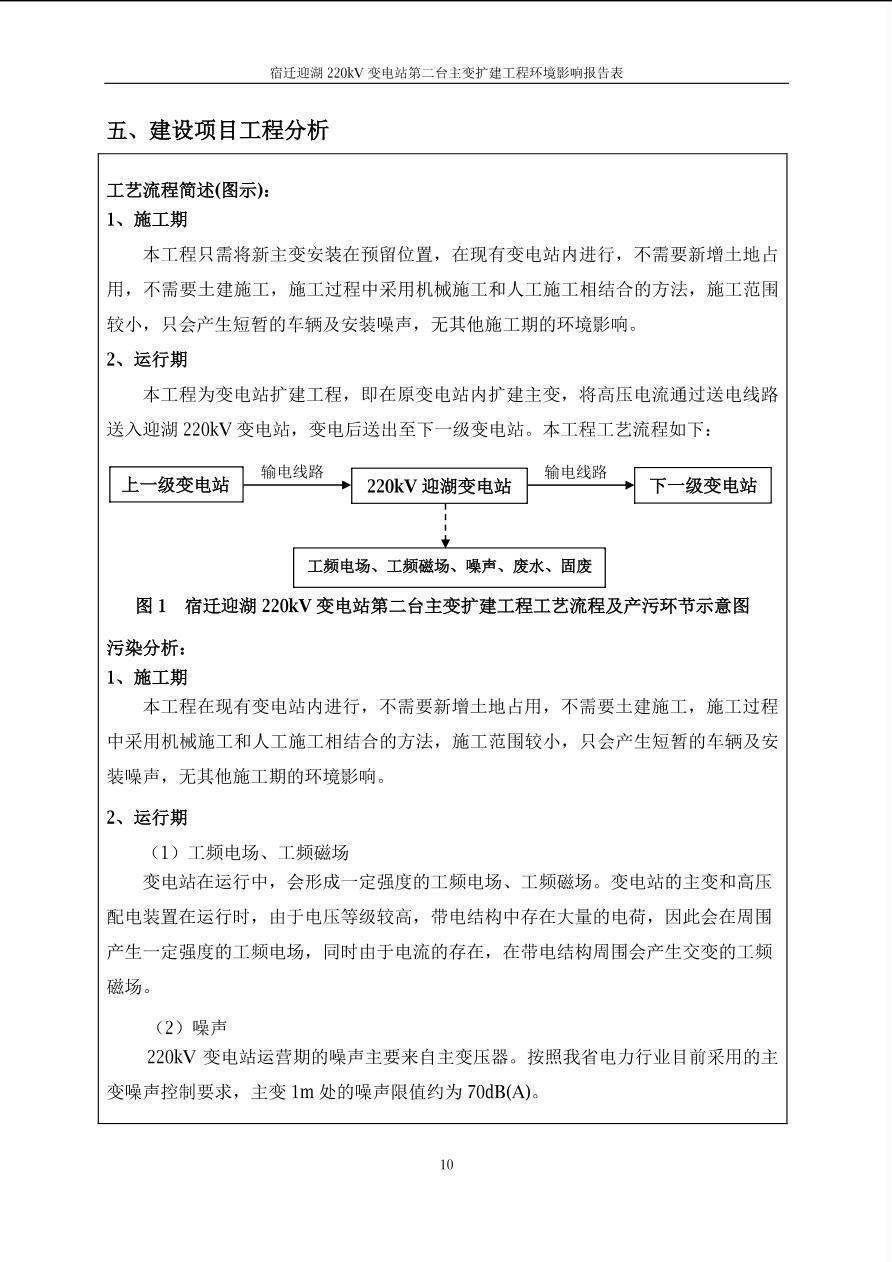 宿迁迎湖 220kV 变电站第二台主变扩建工程环境影响报告表

五、建设项目工程分析

工艺流程简述(图示):
1、施工期

本工程只需将新主变安装在预留位置，在现有变电站内进行，不需要新增土地占用，不需要土建施工，施工过程中采用机械施工和人工施工相结合的方法，施工范围较小，只会产生短暂的车辆及安装噪声，无其他施工期的环境影响。

2、运行期

本工程为变电站扩建工程，即在原变电站内扩建主变，将高压电流通过送电线路送入迎湖 220kV 变电站，变电后送出至下一级变电站。本工程工艺流程如下：

上一级变电站 输电线路 220kV 迎湖变电站 输电线路 下一级变电站

工频电场、工频磁场、噪声、废水、固废

图 1 宿迁迎湖 220kV 变电站第二台主变扩建工程工艺流程及产污环节示意图

污染分析：
1、施工期

本工程在现有变电站内进行，不需要新增土地占用，不需要土建施工，施工过程中采用机械施工和人工施工相结合的方法，施工范围较小，只会产生短暂的车辆及安装噪声，无其他施工期的环境影响。

2、运行期

（1）工频电场、工频磁场

变电站在运行中，会形成一定强度的工频电场、工频磁场。变电站的主变和高压配电装置在运行时，由于电压等级较高，带电结构中存在大量的电荷，因此会在周围产生一定强度的工频电场，同时由于电流的存在，在带电结构周围会产生交变的工频磁场。

（2）噪声

220kV 变电站运营期的噪声主要来自主变压器。按照我省电力行业目前采用的主变噪声控制要求，主变 1m 处的噪声限值约为 70dB(A)。

10